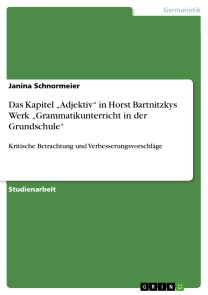 Germanistik

Janina Schnormeier

Das Kapitel „Adjektiv“ in Horst Bartnitzkys Werk „Grammatikunterricht in der Grundschule“

Kritische Betrachtung und Verbesserungsvorschläge

Studienarbeit

GRIN